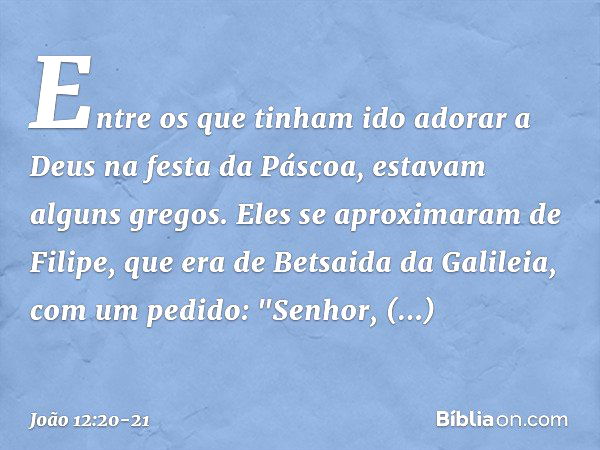 Entre os que tinham ido adorar a Deus na festa da Páscoa, estavam alguns gregos. Eles se aproximaram de Filipe, que era de Betsaida da Galileia, com um pedido: "Senhor, (...)

João 12:20-21

Bíbliaon.com